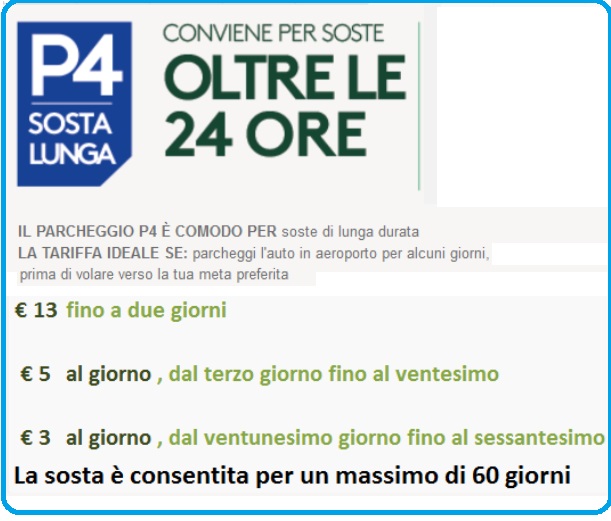 P4
SOSTA LUNGA

CONVIENE PER SOSTE
OLTRE LE 24 ORE

IL PARCHEGGIO P4 È COMODO PER soste di lunga durata
LA TARIFFA IDEALE SE: parcheggi l'auto in aeroporto per alcuni giorni, prima di volare verso la tua meta preferita

€ 13 fino a due giorni

€ 5 al giorno , dal terzo giorno fino al ventesimo

€ 3 al giorno , dal ventunesimo giorno fino al sessantesimo

La sosta è consentita per un massimo di 60 giorni